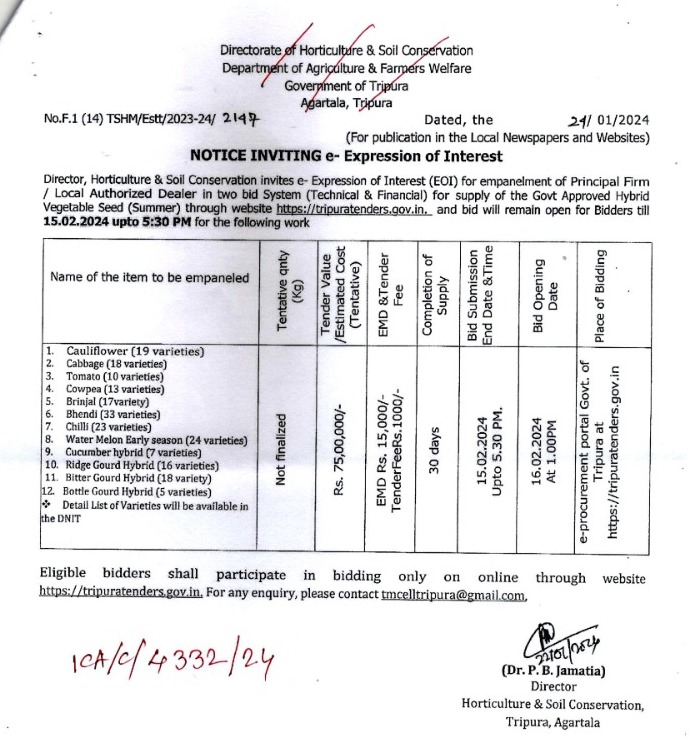 Directorate of Horticulture & Soil Conservation
Department of Agriculture & Farmers Welfare
Government of Tripura
Agartala, Tripura

No.F.1 (14) TSHM/Estt/2023-24/ 2147 Dated, the 24/ 01/2024
(For publication in the Local Newspapers and Websites)

NOTICE INVITING e- Expression of Interest

Director, Horticulture & Soil Conservation invites e- Expression of Interest (EOI) for empanelment of Principal Firm / Local Authorized Dealer in two bid System (Technical & Financial) for supply of the Govt Approved Hybrid Vegetable Seed (Summer) through website https://tripuratenders.gov.in. and bid will remain open for Bidders till 15.02.2024 upto 5:30 PM for the following work

| Name of the item to be empaneled | Tentative qnty (Kg) | Tender Value /Estimated Cost (Tentative) | EMD &Tender Fee | Completion of Supply | Bid Submission End Date &Time | Bid Opening Date | Place of Bidding |
|---|---|---|---|---|---|---|---|
| 1. Cauliflower (19 varieties) 2. Cabbage (18 varieties) 3. Tomato (10 varieties) 4. Cowpea (13 varieties) 5. Brinjal (17variety) 6. Bhendi (33 varieties) 7. Chilli (23 varieties) 8. Water Melon Early season (24 varieties) 9. Cucumber hybrid (7 varieties) 10. Ridge Gourd Hybrid (16 varieties) 11. Bitter Gourd Hybrid (18 variety) 12. Bottle Gourd Hybrid (5 varieties) ❖ Detail List of Varieties will be available in the DNIT | Not finalized | Rs. 75,00,000/- | EMD Rs. 15,000/- TenderFeeRs.1000/- | 30 days | 15.02.2024 Upto 5.30 PM. | 16.02.2024 At 1.00PM | e-procurement portal Govt. of Tripura at https://tripuratenders.gov.in |

Eligible bidders shall participate in bidding only on online through website https://tripuratenders.gov.in. For any enquiry, please contact tmcelltripura@gmail.com.

ICA/C/4332/24

22/01/2024
(Dr. P. B. Jamatia)
Director
Horticulture & Soil Conservation,
Tripura, Agartala